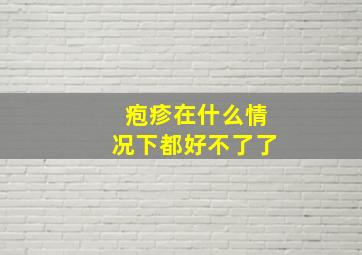 疱疹在什么情况下都好不了了